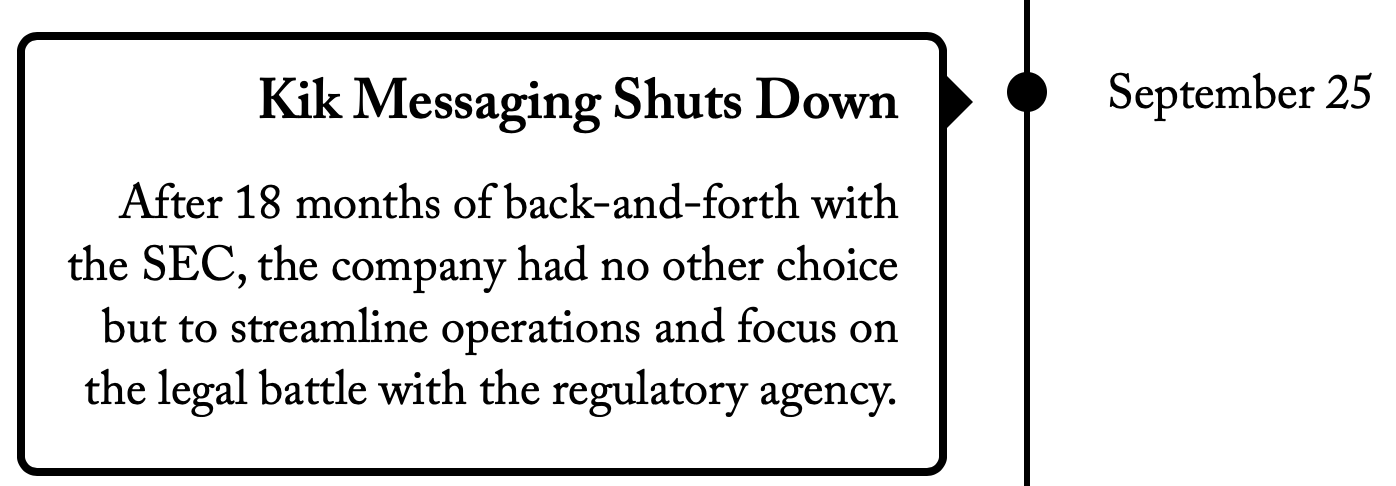 Kik Messaging Shuts Down

After 18 months of back-and-forth with the SEC, the company had no other choice but to streamline operations and focus on the legal battle with the regulatory agency.

September 25